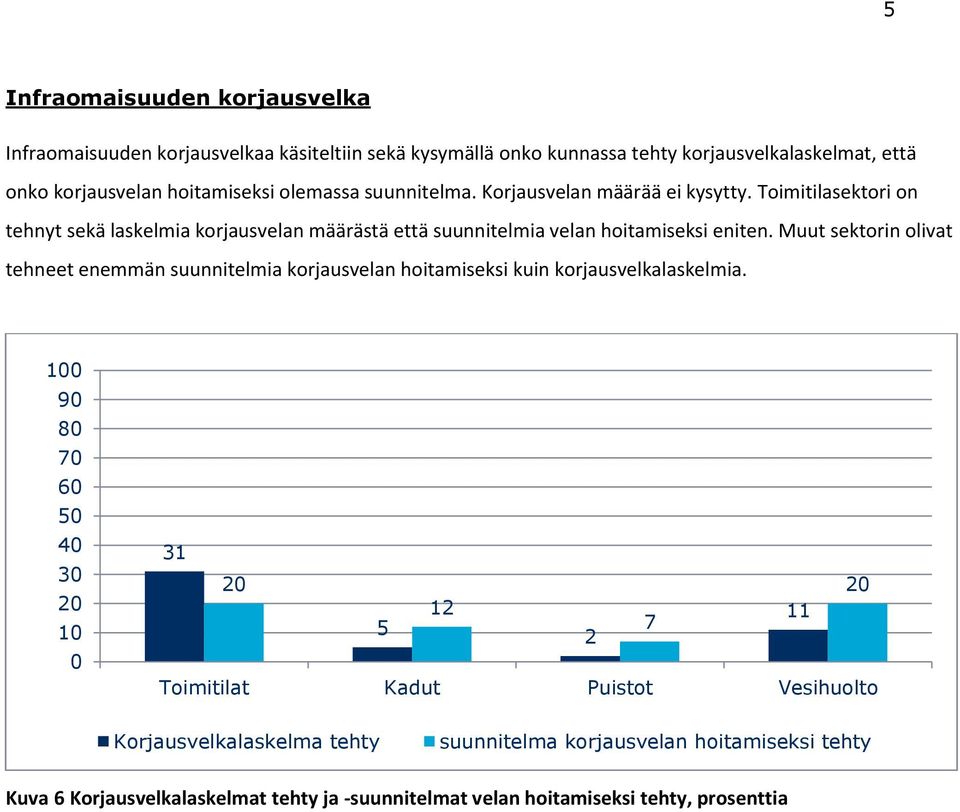 5

Infraomaisuuden korjausvelka

Infraomaisuuden korjausvelkaa käsiteltiin sekä kysymällä onko kunnassa tehty korjausvelkalaskelmat, että onko korjausvelan hoitamiseksi olemassa suunnitelma. Korjausvelan määrää ei kysytty. Toimitilasektori on tehnyt sekä laskelmia korjausvelan määrästä että suunnitelmia velan hoitamiseksi eniten. Muut sektorin olivat tehneet enemmän suunnitelmia korjausvelan hoitamiseksi kuin korjausvelkalaskelmia.

100
90
80
70
60
50
40
30
20
10
0

31
20
5
12
2
7
11
20

Toimitilat
Kadut
Puistot
Vesihuolto

Korjausvelkalaskelma tehty
suunnitelma korjausvelan hoitamiseksi tehty

Kuva 6 Korjausvelkalaskelmat tehty ja -suunnitelmat velan hoitamiseksi tehty, prosenttia